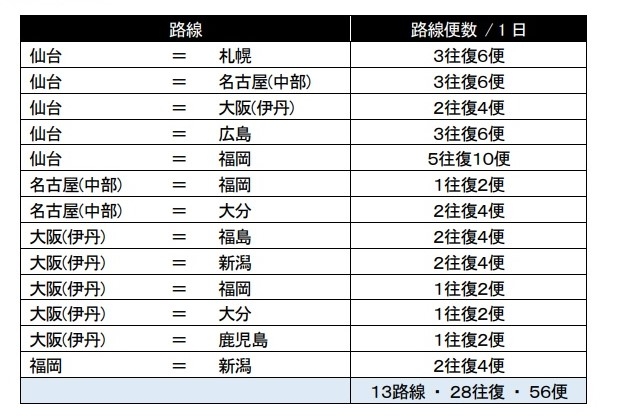 | 路線 | 路線便数 / 1 日 |
|---|---|
| 仙台 ＝ 札幌 | 3往復6便 |
| 仙台 ＝ 名古屋(中部) | 3往復6便 |
| 仙台 ＝ 大阪(伊丹) | 2往復4便 |
| 仙台 ＝ 広島 | 3往復6便 |
| 仙台 ＝ 福岡 | 5往復10便 |
| 名古屋(中部) ＝ 福岡 | 1往復2便 |
| 名古屋(中部) ＝ 大分 | 2往復4便 |
| 大阪(伊丹) ＝ 福島 | 2往復4便 |
| 大阪(伊丹) ＝ 新潟 | 2往復4便 |
| 大阪(伊丹) ＝ 福岡 | 1往復2便 |
| 大阪(伊丹) ＝ 大分 | 1往復2便 |
| 大阪(伊丹) ＝ 鹿児島 | 1往復2便 |
| 福岡 ＝ 新潟 | 2往復4便 |
| | 13路線 ・ 28往復 ・ 56便 |